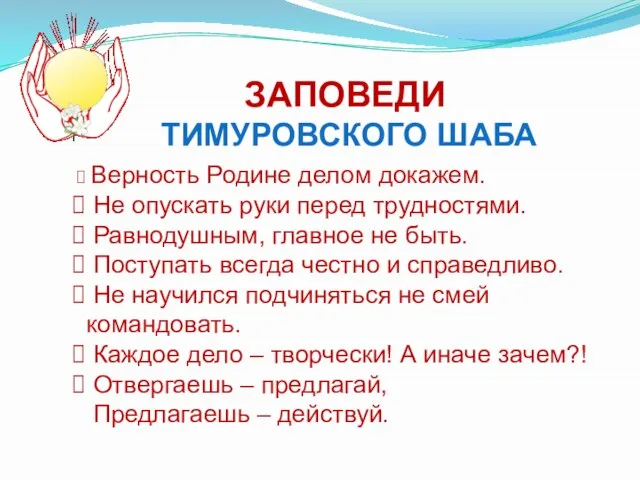 ЗАПОВЕДИ
ТИМУРОВСКОГО ШАБА

 Верность Родине делом докажем.
 Не опускать руки перед трудностями.
 Равнодушным, главное не быть.
 Поступать всегда честно и справедливо.
 Не научился подчиняться не смей командовать.
 Каждое дело – творчески! А иначе зачем?!
 Отвергаешь – предлагай,
Предлагаешь – действуй.